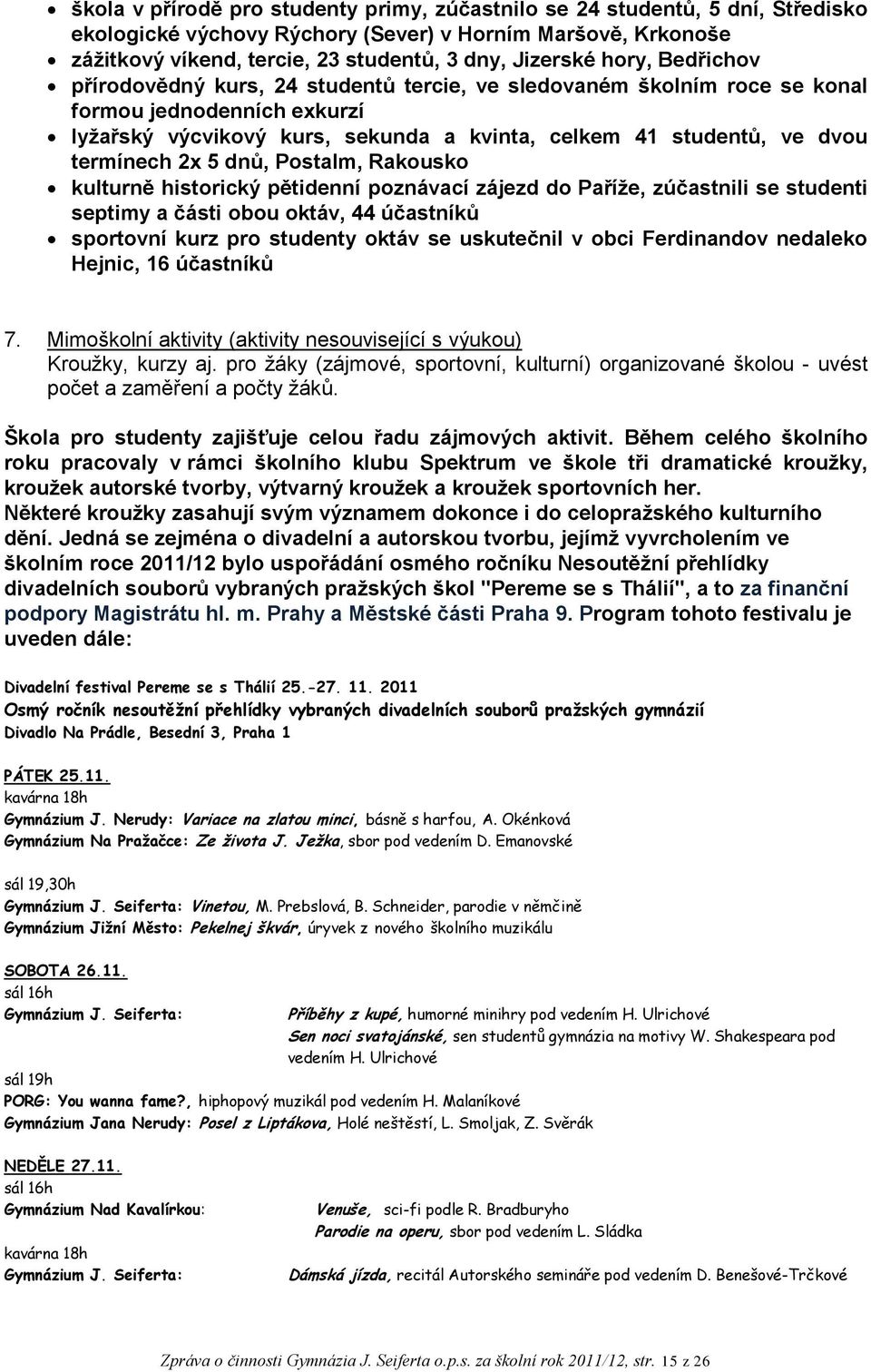 • škola v přírodě pro studenty primy, zúčastnilo se 24 studentů, 5 dní, Středisko ekologické výchovy Rýchory (Sever) v Horním Maršově, Krkonoše
• zážitkový víkend, tercie, 23 studentů, 3 dny, Jizerské hory, Bedřichov
• přírodovědný kurs, 24 studentů tercie, ve sledovaném školním roce se konal formou jednodenních exkurzí
• lyžařský výcvikový kurs, sekunda a kvinta, celkem 41 studentů, ve dvou termínech 2x 5 dnů, Postalm, Rakousko
• kulturně historický pětidenní poznávací zájezd do Paříže, zúčastnili se studenti septimy a části obou oktáv, 44 účastníků
• sportovní kurz pro studenty oktáv se uskutečnil v obci Ferdinandov nedaleko Hejnic, 16 účastníků

7. Mimoškolní aktivity (aktivity nesouvisející s výukou)
Kroužky, kurzy aj. pro žáky (zájmové, sportovní, kulturní) organizované školou - uvést počet a zaměření a počty žáků.

Škola pro studenty zajišťuje celou řadu zájmových aktivit. Během celého školního roku pracovaly v rámci školního klubu Spektrum ve škole tři dramatické kroužky, kroužek autorské tvorby, výtvarný kroužek a kroužek sportovních her.
Některé kroužky zasahují svým významem dokonce i do celopražského kulturního dění. Jedná se zejména o divadelní a autorskou tvorbu, jejímž vyvrcholením ve školním roce 2011/12 bylo uspořádání osmého ročníku Nesoutěžní přehlídky divadelních souborů vybraných pražských škol "Pereme se s Thálií", a to za finanční podpory Magistrátu hl. m. Prahy a Městské části Praha 9. Program tohoto festivalu je uveden dále:

Divadelní festival Pereme se s Thálií 25.-27. 11. 2011
Osmý ročník nesoutěžní přehlídky vybraných divadelních souborů pražských gymnázií
Divadlo Na Prádle, Besední 3, Praha 1

PÁTEK 25.11.
kavárna 18h
Gymnázium J. Nerudy: Variace na zlatou minci, básně s harfou, A. Okénková
Gymnázium Na Pražačce: Ze života J. Ježka, sbor pod vedením D. Emanovské

sál 19,30h
Gymnázium J. Seiferta: Vinetou, M. Prebslová, B. Schneider, parodie v němčině
Gymnázium Jižní Město: Pekelnej škvár, úryvek z nového školního muzikálu

SOBOTA 26.11.
sál 16h
Gymnázium J. Seiferta: Příběhy z kupé, humorné minihry pod vedením H. Ulrichové
Sen noci svatojánské, sen studentů gymnázia na motivy W. Shakespeara pod vedením H. Ulrichové
sál 19h
PORG: You wanna fame?, hiphopový muzikál pod vedením H. Malaníkové
Gymnázium Jana Nerudy: Posel z Liptákova, Holé neštěstí, L. Smoljak, Z. Svěrák

NEDĚLE 27.11.
sál 16h
Gymnázium Nad Kavalírkou: Venuše, sci-fi podle R. Bradburyho
Parodie na operu, sbor pod vedením L. Sládka
kavárna 18h
Gymnázium J. Seiferta: Dámská jízda, recitál Autorského semináře pod vedením D. Benešové-Trčkové

Zpráva o činnosti Gymnázia J. Seiferta o.p.s. za školní rok 2011/12, str. 15 z 26